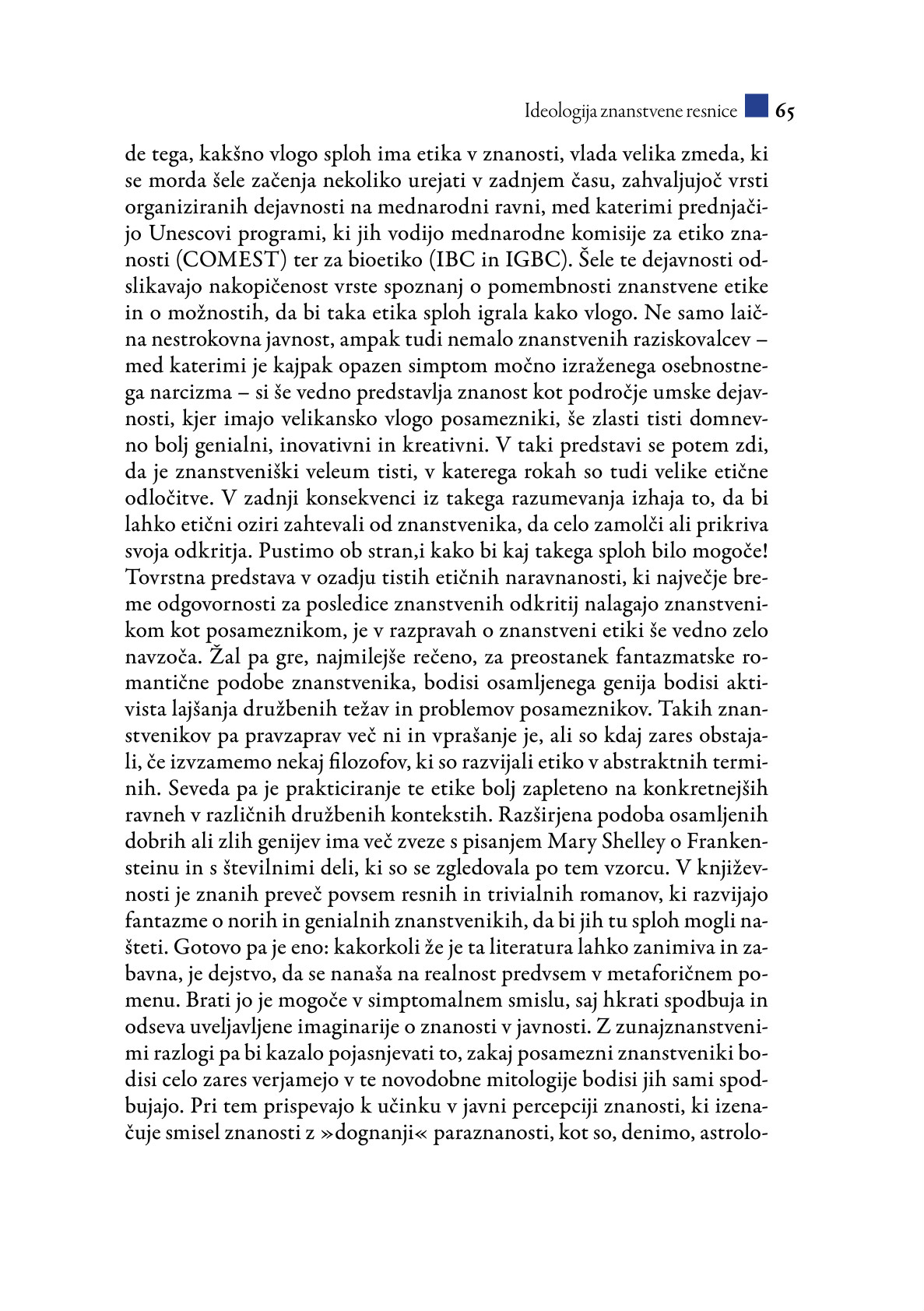 Ideologija znanstvene resnice 65

de tega, kakšno vlogo sploh ima etika v znanosti, vlada velika zmeda, ki se morda šele začenja nekoliko urejati v zadnjem času, zahvaljujoč vrsti organiziranih dejavnosti na mednarodni ravni, med katerimi prednjačijo Unescovi programi, ki jih vodijo mednarodne komisije za etiko znanosti (COMEST) ter za bioetiko (IBC in IGBC). Šele te dejavnosti odslikavajo nakopičenost vrste spoznanj o pomembnosti znanstvene etike in o možnostih, da bi taka etika sploh igrala kako vlogo. Ne samo laična nestrokovna javnost, ampak tudi nemalo znanstvenih raziskovalcev – med katerimi je kajpak opazen simptom močno izraženega osebnostnega narcizma – si še vedno predstavlja znanost kot področje umske dejavnosti, kjer imajo velikansko vlogo posamezniki, še zlasti tisti domnevno bolj genialni, inovativni in kreativni. V taki predstavi se potem zdi, da je znanstveniški veleum tisti, v katerega rokah so tudi velike etične odločitve. V zadnji konsekvenci iz takega razumevanja izhaja to, da bi lahko etični oziri zahtevali od znanstvenika, da celo zamolči ali prikriva svoja odkritja. Pustimo ob stran,i kako bi kaj takega sploh bilo mogoče! Tovrstna predstava v ozadju tistih etičnih naravnanosti, ki največje breme odgovornosti za posledice znanstvenih odkritij nalagajo znanstvenikom kot posameznikom, je v razpravah o znanstveni etiki še vedno zelo navzoča. Žal pa gre, najmilejše rečeno, za preostanek fantazmatske romantične podobe znanstvenika, bodisi osamljenega genija bodisi aktivista lajšanja družbenih težav in problemov posameznikov. Takih znanstvenikov pa pravzaprav več ni in vprašanje je, ali so kdaj zares obstajali, če izvzamemo nekaj filozofov, ki so razvijali etiko v abstraktnih terminih. Seveda pa je prakticiranje te etike bolj zapleteno na konkretnejših ravneh v različnih družbenih kontekstih. Razširjena podoba osamljenih dobrih ali zlih genijev ima več zveze s pisanjem Mary Shelley o Frankensteinu in s številnimi deli, ki so se zgledovala po tem vzorcu. V književnosti je znanih preveč povsem resnih in trivialnih romanov, ki razvijajo fantazme o norih in genialnih znanstvenikih, da bi jih tu sploh mogli našteti. Gotovo pa je eno: kakorkoli že je ta literatura lahko zanimiva in zabavna, je dejstvo, da se nanaša na realnost predvsem v metaforičnem pomenu. Brati jo je mogoče v simptomalnem smislu, saj hkrati spodbuja in odseva uveljavljene imaginarije o znanosti v javnosti. Z zunajznanstvenimi razlogi pa bi kazalo pojasnjevati to, zakaj posamezni znanstveniki bodisi celo zares verjamejo v te novodobne mitologije bodisi jih sami spodbujajo. Pri tem prispevajo k učinku v javni percepciji znanosti, ki izenačuje smisel znanosti z »dognanji« paraznanosti, kot so, denimo, astrolo-